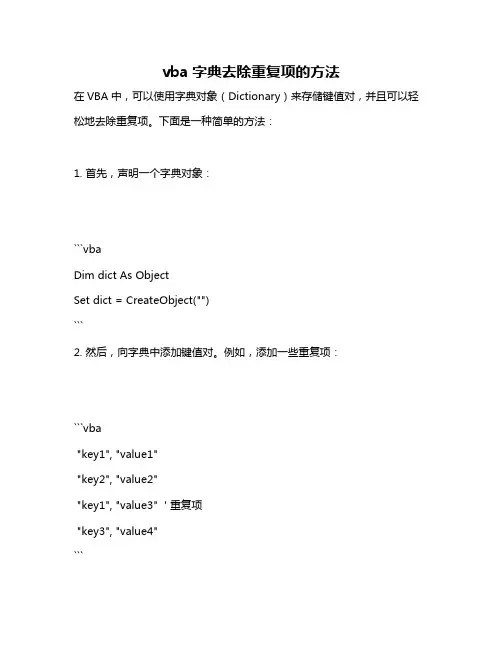 vba 字典去除重复项的方法

在 VBA 中，可以使用字典对象（Dictionary）来存储键值对，并且可以轻松地去除重复项。下面是一种简单的方法：

1. 首先，声明一个字典对象：

```vba
Dim dict As Object
Set dict = CreateObject("")
```

2. 然后，向字典中添加键值对。例如，添加一些重复项：

```vba
"key1", "value1"
"key2", "value2"
"key1", "value3" ' 重复项
"key3", "value4"
```